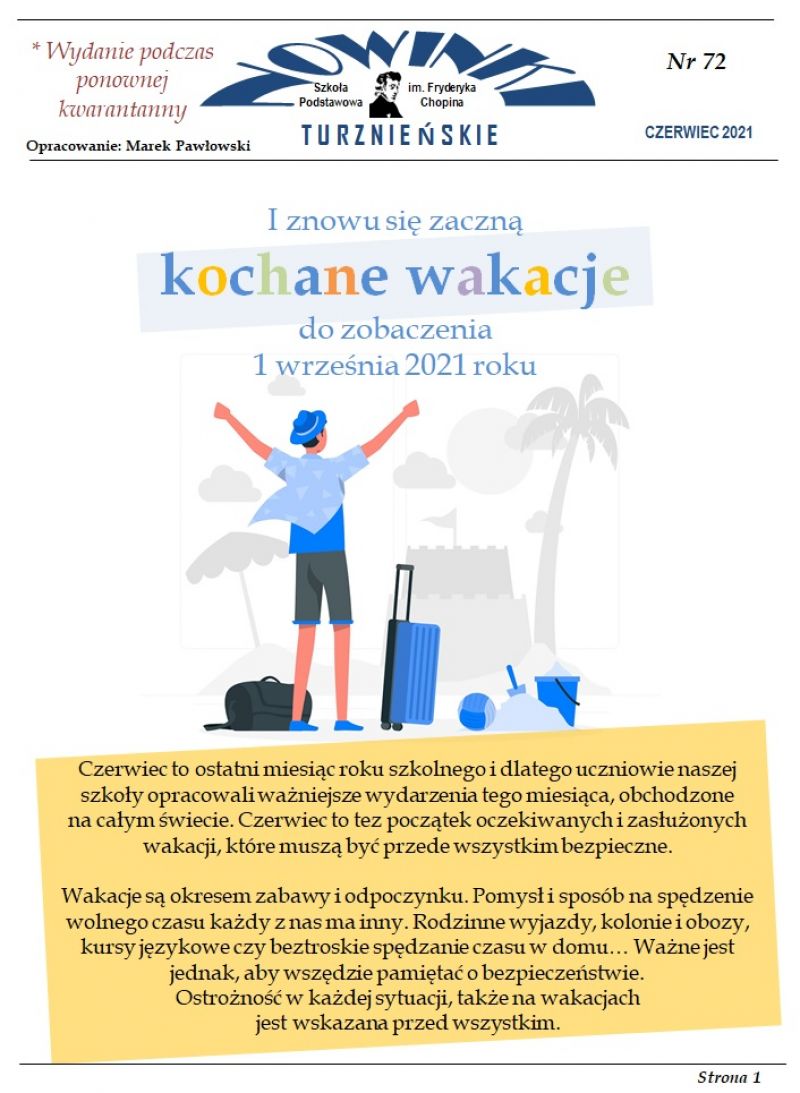 * Wydanie podczas ponownej kwarantanny

Opracowanie: Marek Pawłowski

NOWINY

Szkoła Podstawowa im. Fryderyka Chopina

TURZNIEŃSKIE

Nr 72

CZERWIEC 2021

I znowu się zaczną

kochane wakacje

do zobaczenia
1 września 2021 roku

Czerwiec to ostatni miesiąc roku szkolnego i dlatego uczniowie naszej szkoły opracowali ważniejsze wydarzenia tego miesiąca, obchodzone na całym świecie. Czerwiec to tez początek oczekiwanych i zasłużonych wakacji, które muszą być przede wszystkim bezpieczne.

Wakacje są okresem zabawy i odpoczynku. Pomysł i sposób na spędzenie wolnego czasu każdy z nas ma inny. Rodzinne wyjazdy, kolonie i obozy, kursy językowe czy beztroskie spędzanie czasu w domu… Ważne jest jednak, aby wszędzie pamiętać o bezpieczeństwie.
Ostrożność w każdej sytuacji, także na wakacjach jest wskazana przed wszystkim.

Strona 1